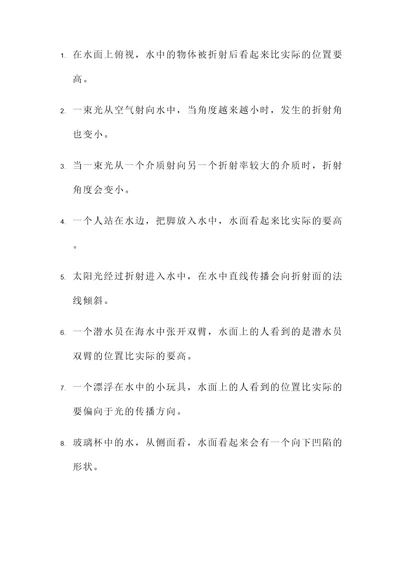 1. 在水面上俯视，水中的物体被折射后看起来比实际的位置要高。

2. 一束光从空气射向水中，当角度越来越小时，发生的折射角也变小。

3. 当一束光从一个介质射向另一个折射率较大的介质时，折射角度会变小。

4. 一个人站在水边，把脚放入水中，水面看起来比实际的要高。

5. 太阳光经过折射进入水中，在水中直线传播会向折射面的法线倾斜。

6. 一个潜水员在海水中张开双臂，水面上的人看到的是潜水员双臂的位置比实际的要高。

7. 一个漂浮在水中的小玩具，水面上的人看到的位置比实际的要偏向于光的传播方向。

8. 玻璃杯中的水，从侧面看，水面看起来会有一个向下凹陷的形状。